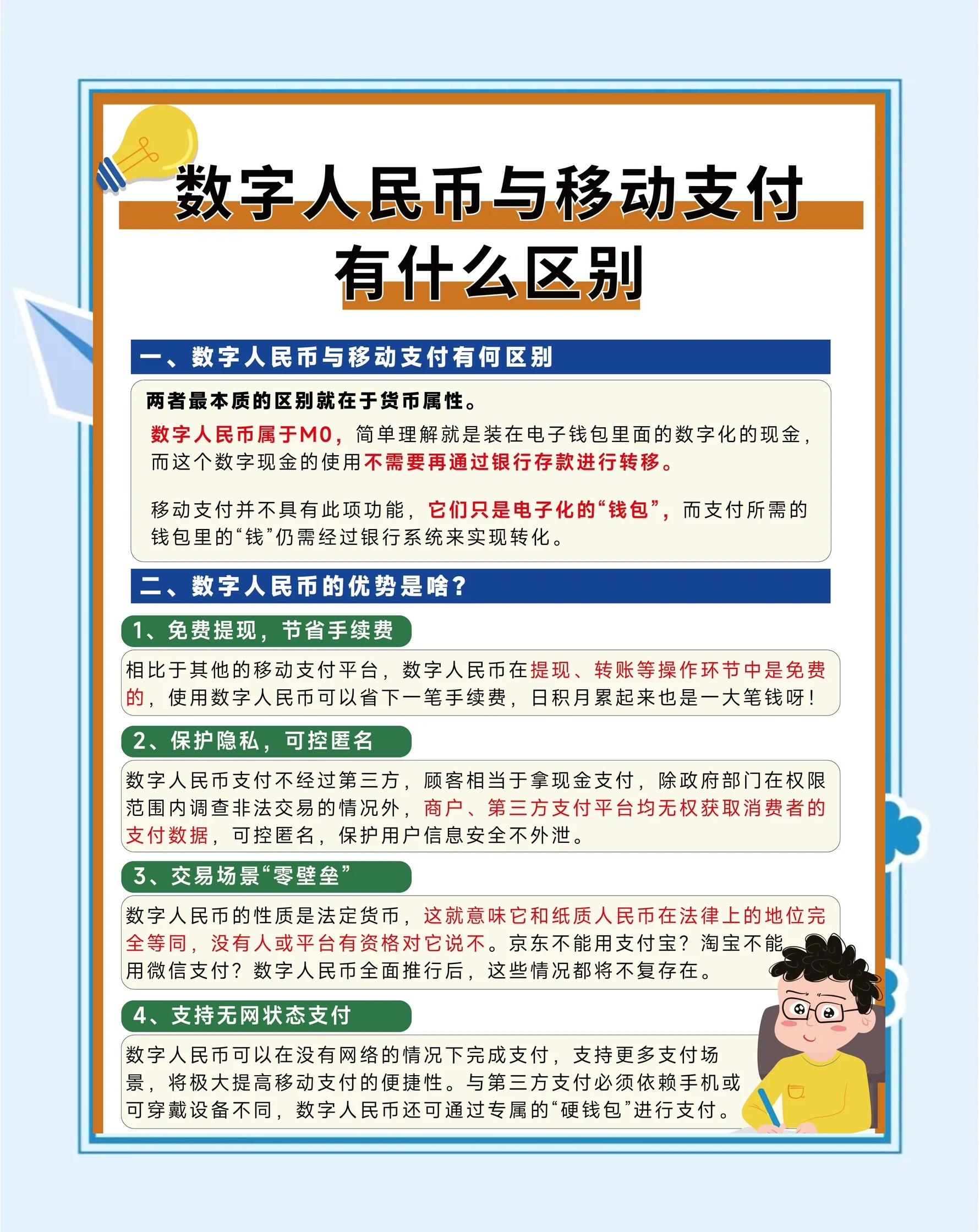 数字人民币与移动支付有什么区别

一、数字人民币与移动支付有何区别

两者最本质的区别就在于货币属性。

数字人民币属于M0，简单理解就是装在电子钱包里面的数字化的现金，而这个数字现金的使用不需要再通过银行存款进行转移。

移动支付并不具有此项功能，它们只是电子化的“钱包”，而支付所需的钱包里的“钱”仍需经过银行系统来实现转化。

二、数字人民币的优势是啥？

1、免费提现，节省手续费

相比于其他的移动支付平台，数字人民币在提现、转账等操作环节中是免费的，使用数字人民币可以省下一笔手续费，日积月累起来也是一大笔钱呀！

2、保护隐私，可控匿名

数字人民币支付不经过第三方，顾客相当于拿现金支付，除政府部门在权限范围内调查非法交易的情况外，商户、第三方支付平台均无权获取消费者的支付数据，可控匿名，保护用户信息安全不外泄。

3、交易场景“零壁垒”

数字人民币的性质是法定货币，这就意味它和纸质人民币在法律上的地位完全等同，没有人或平台有资格对它说不。京东不能用支付宝？淘宝不能用微信支付？数字人民币全面推行后，这些情况都将不复存在。

4、支持无网状态支付

数字人民币可以在没有网络的情况下完成支付，支持更多支付场景，将极大提高移动支付的便捷性。与第三方支付必须依赖手机或可穿戴设备不同，数字人民币还可通过专属的“硬钱包”进行支付。